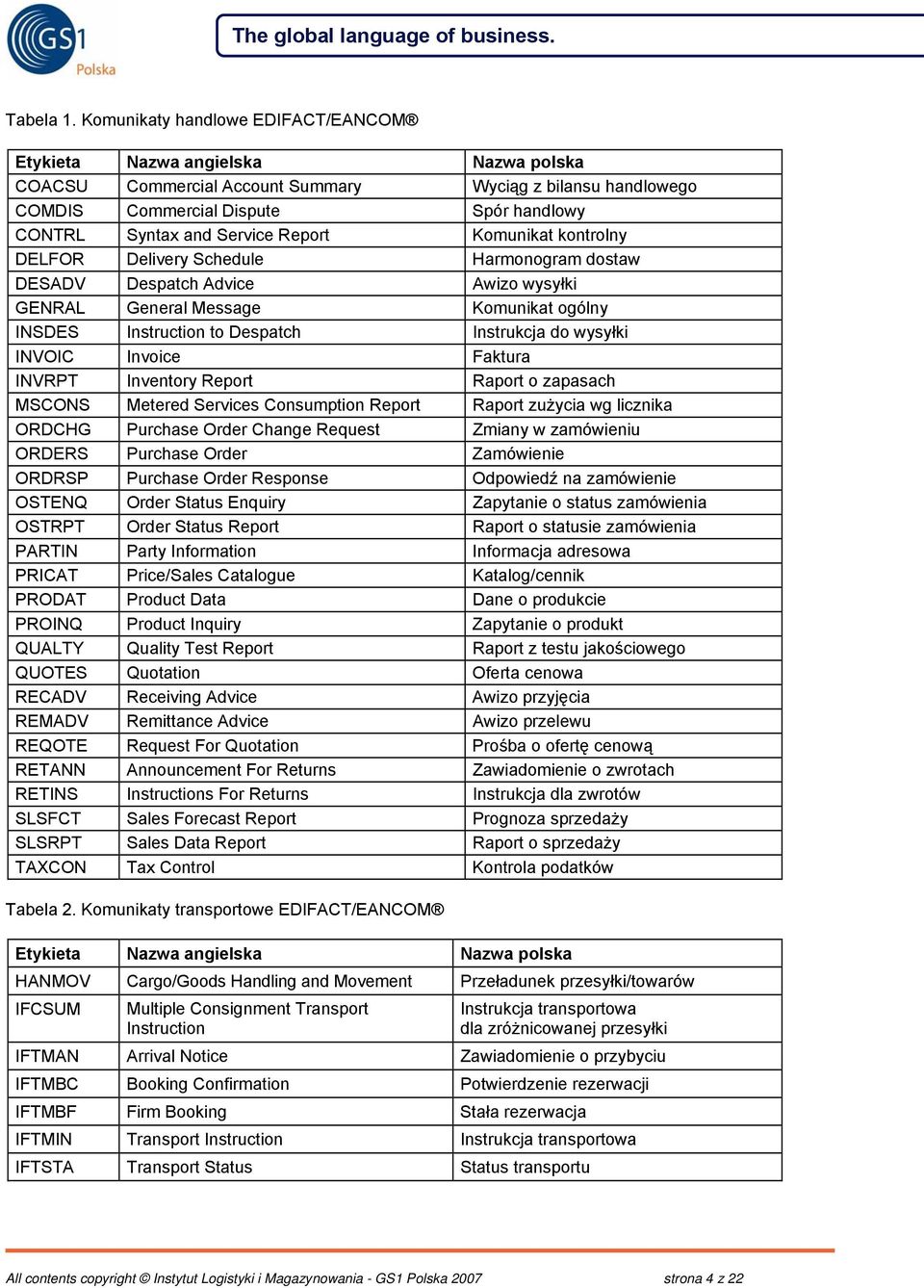 GS1 Polska

The global language of business.

Tabela 1. Komunikaty handlowe EDIFACT/EANCOM®

| Etykieta | Nazwa angielska | Nazwa polska |
|---|---|---|
| COACSU | Commercial Account Summary | Wyciąg z bilansu handlowego |
| COMDIS | Commercial Dispute | Spór handlowy |
| CONTRL | Syntax and Service Report | Komunikat kontrolny |
| DELFOR | Delivery Schedule | Harmonogram dostaw |
| DESADV | Despatch Advice | Awizo wysyłki |
| GENRAL | General Message | Komunikat ogólny |
| INSDES | Instruction to Despatch | Instrukcja do wysyłki |
| INVOIC | Invoice | Faktura |
| INVRPT | Inventory Report | Raport o zapasach |
| MSCONS | Metered Services Consumption Report | Raport zużycia wg licznika |
| ORDCHG | Purchase Order Change Request | Zmiany w zamówieniu |
| ORDERS | Purchase Order | Zamówienie |
| ORDRSP | Purchase Order Response | Odpowiedź na zamówienie |
| OSTENQ | Order Status Enquiry | Zapytanie o status zamówienia |
| OSTRPT | Order Status Report | Raport o statusie zamówienia |
| PARTIN | Party Information | Informacja adresowa |
| PRICAT | Price/Sales Catalogue | Katalog/cennik |
| PRODAT | Product Data | Dane o produkcie |
| PROINQ | Product Inquiry | Zapytanie o produkt |
| QUALTY | Quality Test Report | Raport z testu jakościowego |
| QUOTES | Quotation | Oferta cenowa |
| RECADV | Receiving Advice | Awizo przyjęcia |
| REMADV | Remittance Advice | Awizo przelewu |
| REQOTE | Request For Quotation | Prośba o ofertę cenową |
| RETANN | Announcement For Returns | Zawiadomienie o zwrotach |
| RETINS | Instructions For Returns | Instrukcja dla zwrotów |
| SLSFCT | Sales Forecast Report | Prognoza sprzedaży |
| SLSRPT | Sales Data Report | Raport o sprzedaży |
| TAXCON | Tax Control | Kontrola podatków |

Tabela 2. Komunikaty transportowe EDIFACT/EANCOM®

| Etykieta | Nazwa angielska | Nazwa polska |
|---|---|---|
| HANMOV | Cargo/Goods Handling and Movement | Przeładunek przesyłki/towarów |
| IFCSUM | Multiple Consignment Transport Instruction | Instrukcja transportowa dla zróżnicowanej przesyłki |
| IFTMAN | Arrival Notice | Zawiadomienie o przybyciu |
| IFTMBC | Booking Confirmation | Potwierdzenie rezerwacji |
| IFTMBF | Firm Booking | Stała rezerwacja |
| IFTMIN | Transport Instruction | Instrukcja transportowa |
| IFTSTA | Transport Status | Status transportu |

All contents copyright © Instytut Logistyki i Magazynowania - GS1 Polska 2007 strona 4 z 22